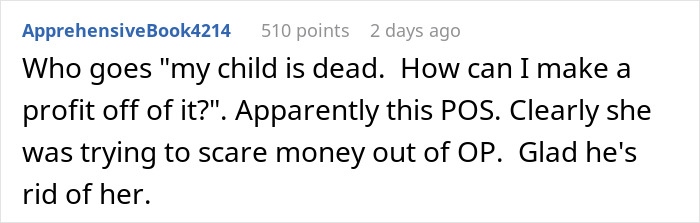 ApprehensiveBook4214 510 points 2 days ago

Who goes "my child is dead. How can I make a profit off of it?". Apparently this POS. Clearly she was trying to scare money out of OP. Glad he's rid of her.